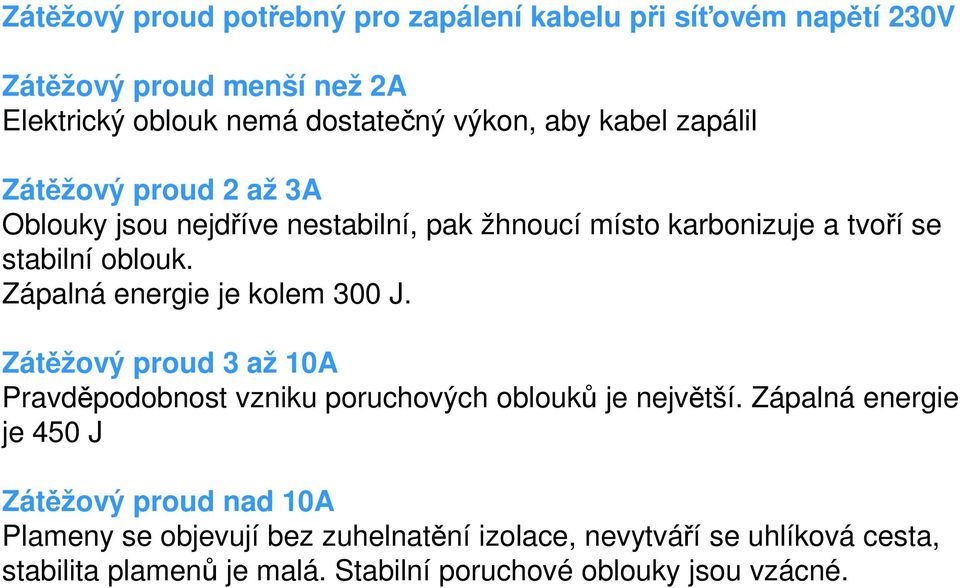 Zátěžový proud potřebný pro zapálení kabelu při síťovém napětí 230V

Zátěžový proud menší než 2A
Elektrický oblouk nemá dostatečný výkon, aby kabel zapálil

Zátěžový proud 2 až 3A
Oblouky jsou nejdříve nestabilní, pak žhnoucí místo karbonizuje a tvoří se stabilní oblouk.
Zápalná energie je kolem 300 J.

Zátěžový proud 3 až 10A
Pravděpodobnost vzniku poruchových oblouků je největší. Zápalná energie je 450 J

Zátěžový proud nad 10A
Plameny se objevují bez zuhelnatění izolace, nevytváří se uhlíková cesta, stabilita plamenů je malá. Stabilní poruchové oblouky jsou vzácné.